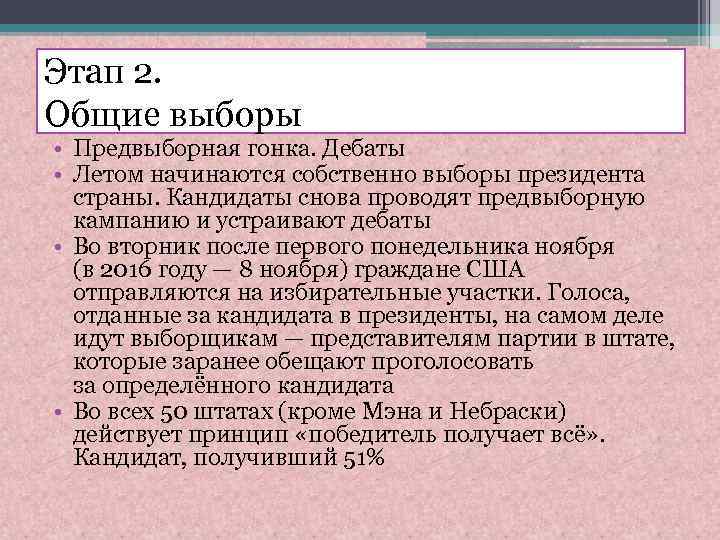 Этап 2.
Общие выборы

• Предвыборная гонка. Дебаты
• Летом начинаются собственно выборы президента страны. Кандидаты снова проводят предвыборную кампанию и устраивают дебаты
• Во вторник после первого понедельника ноября (в 2016 году — 8 ноября) граждане США отправляются на избирательные участки. Голоса, отданные за кандидата в президенты, на самом деле идут выборщикам — представителям партии в штате, которые заранее обещают проголосовать за определённого кандидата
• Во всех 50 штатах (кроме Мэна и Небраски) действует принцип «победитель получает всё». Кандидат, получивший 51%